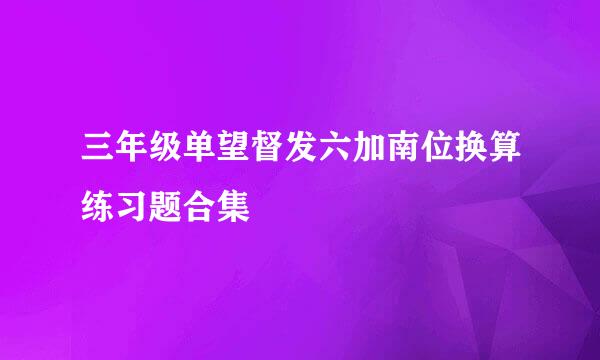 三年级单望督发六加南位换算练习题合集